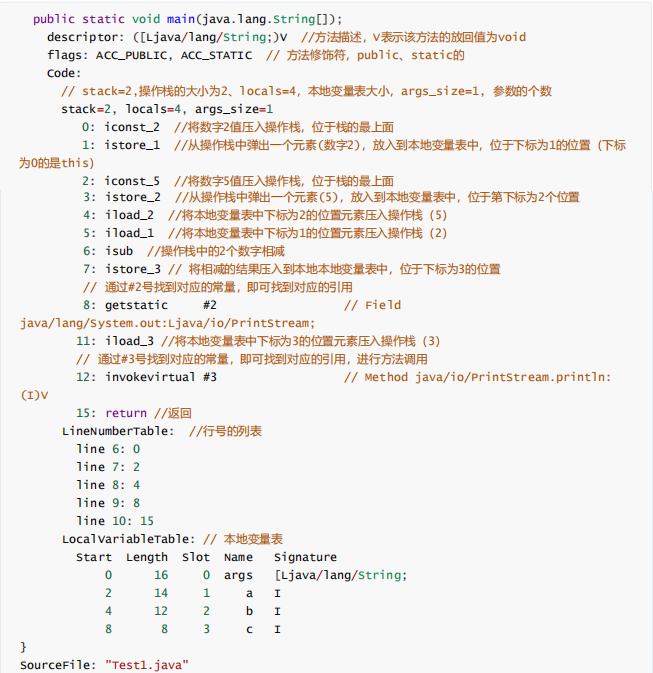 public static void main(java.lang.String[]);
descriptor: ([Ljava/lang/String;)V //方法描述，V表示该方法的放回值为void
flags: ACC_PUBLIC, ACC_STATIC // 方法修饰符，public、static的
Code:
// stack=2,操作栈的大小为2、locals=4，本地变量表大小，args_size=1，参数的个数
stack=2, locals=4, args_size=1
0: iconst_2 //将数字2值压入操作栈，位于栈的最上面
1: istore_1 //从操作栈中弹出一个元素(数字2)，放入到本地变量表中，位于下标为1的位置（下标为0的是this)
2: iconst_5 //将数字5值压入操作栈，位于栈的最上面
3: istore_2 //从操作栈中弹出一个元素(5)，放入到本地变量表中，位于第下标为2个位置
4: iload_2 //将本地变量表中下标为2的位置元素压入操作栈（5）
5: iload_1 //将本地变量表中下标为1的位置元素压入操作栈（2）
6: isub //操作栈中的2个数字相减
7: istore_3 // 将相减的结果压入到本地本地变量表中，位于下标为3的位置
// 通过#2号找到对应的常量，即可找到对应的引用
8: getstatic #2 // Field java/lang/System.out:Ljava/io/PrintStream;
11: iload_3 //将本地变量表中下标为3的位置元素压入操作栈（3）
// 通过#3号找到对应的常量，即可找到对应的引用，进行方法调用
12: invokevirtual #3 // Method java/io/PrintStream.println:(I)V
15: return //返回
LineNumberTable: //行号的列表
line 6: 0
line 7: 2
line 8: 4
line 9: 8
line 10: 15
LocalVariableTable: // 本地变量表

| Start | Length | Slot | Name | Signature |
|---|---|---|---|---|
| 0 | 16 | 0 | args | [Ljava/lang/String; |
| 2 | 14 | 1 | a | I |
| 4 | 12 | 2 | b | I |
| 8 | 8 | 3 | c | I |

}
SourceFile: "Test1.java"